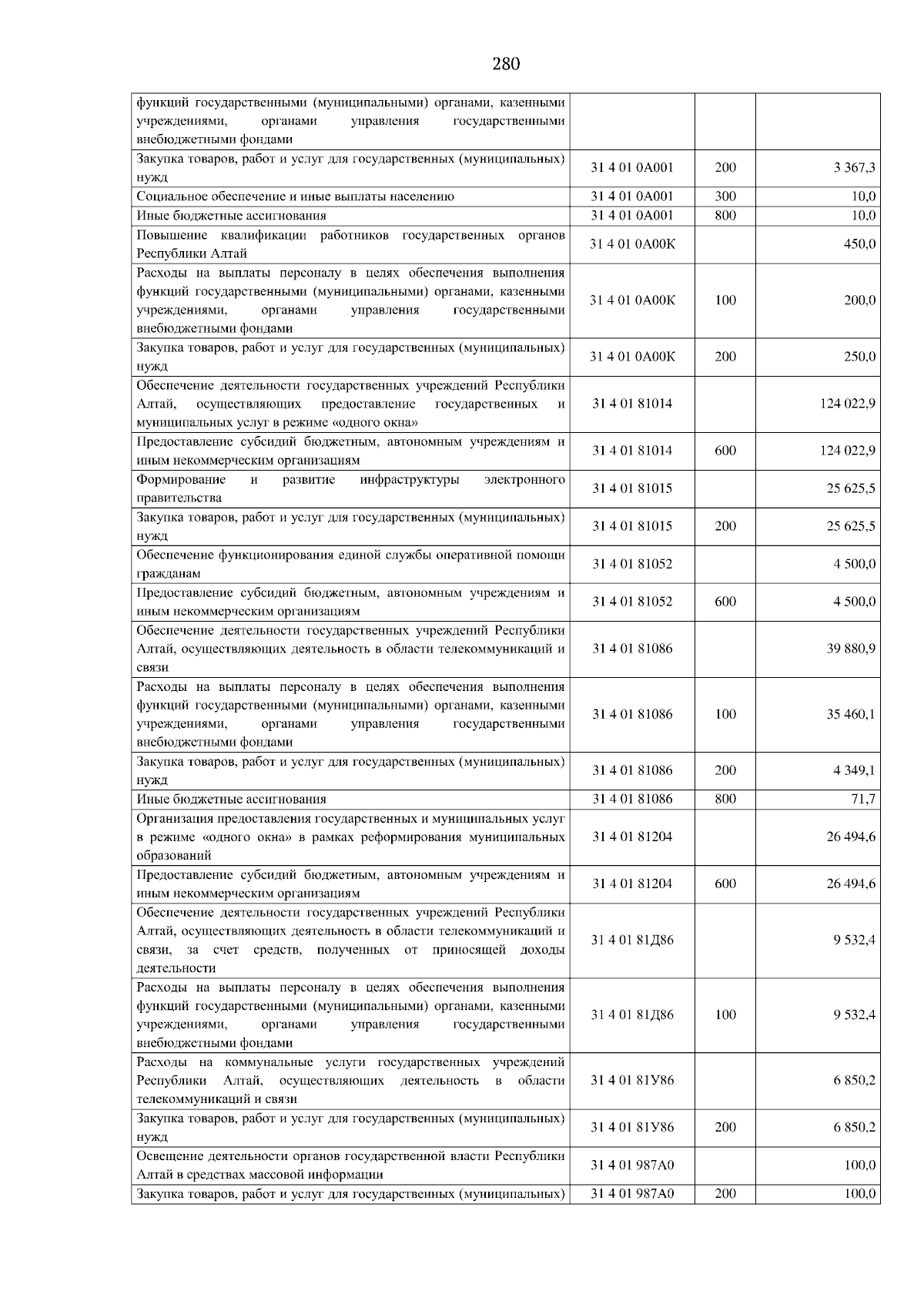 280

| | | | |
|---|---|---|---|
| функций государственными (муниципальными) органами, казенными учреждениями, органами управления государственными внебюджетными фондами | | | |
| Закупка товаров, работ и услуг для государственных (муниципальных) нужд | 31 4 01 0А001 | 200 | 3 367,3 |
| Социальное обеспечение и иные выплаты населению | 31 4 01 0А001 | 300 | 10,0 |
| Иные бюджетные ассигнования | 31 4 01 0А001 | 800 | 10,0 |
| Повышение квалификации работников государственных органов Республики Алтай | 31 4 01 0А00К | | 450,0 |
| Расходы на выплаты персоналу в целях обеспечения выполнения функций государственными (муниципальными) органами, казенными учреждениями, органами управления государственными внебюджетными фондами | 31 4 01 0А00К | 100 | 200,0 |
| Закупка товаров, работ и услуг для государственных (муниципальных) нужд | 31 4 01 0А00К | 200 | 250,0 |
| Обеспечение деятельности государственных учреждений Республики Алтай, осуществляющих предоставление государственных и муниципальных услуг в режиме «одного окна» | 31 4 01 81014 | | 124 022,9 |
| Предоставление субсидий бюджетным, автономным учреждениям и иным некоммерческим организациям | 31 4 01 81014 | 600 | 124 022,9 |
| Формирование и развитие инфраструктуры электронного правительства | 31 4 01 81015 | | 25 625,5 |
| Закупка товаров, работ и услуг для государственных (муниципальных) нужд | 31 4 01 81015 | 200 | 25 625,5 |
| Обеспечение функционирования единой службы оперативной помощи гражданам | 31 4 01 81052 | | 4 500,0 |
| Предоставление субсидий бюджетным, автономным учреждениям и иным некоммерческим организациям | 31 4 01 81052 | 600 | 4 500,0 |
| Обеспечение деятельности государственных учреждений Республики Алтай, осуществляющих деятельность в области телекоммуникаций и связи | 31 4 01 81086 | | 39 880,9 |
| Расходы на выплаты персоналу в целях обеспечения выполнения функций государственными (муниципальными) органами, казенными учреждениями, органами управления государственными внебюджетными фондами | 31 4 01 81086 | 100 | 35 460,1 |
| Закупка товаров, работ и услуг для государственных (муниципальных) нужд | 31 4 01 81086 | 200 | 4 349,1 |
| Иные бюджетные ассигнования | 31 4 01 81086 | 800 | 71,7 |
| Организация предоставления государственных и муниципальных услуг в режиме «одного окна» в рамках реформирования муниципальных образований | 31 4 01 81204 | | 26 494,6 |
| Предоставление субсидий бюджетным, автономным учреждениям и иным некоммерческим организациям | 31 4 01 81204 | 600 | 26 494,6 |
| Обеспечение деятельности государственных учреждений Республики Алтай, осуществляющих деятельность в области телекоммуникаций и связи, за счет средств, полученных от приносящей доходы деятельности | 31 4 01 81Д86 | | 9 532,4 |
| Расходы на выплаты персоналу в целях обеспечения выполнения функций государственными (муниципальными) органами, казенными учреждениями, органами управления государственными внебюджетными фондами | 31 4 01 81Д86 | 100 | 9 532,4 |
| Расходы на коммунальные услуги государственных учреждений Республики Алтай, осуществляющих деятельность в области телекоммуникаций и связи | 31 4 01 81У86 | | 6 850,2 |
| Закупка товаров, работ и услуг для государственных (муниципальных) нужд | 31 4 01 81У86 | 200 | 6 850,2 |
| Освещение деятельности органов государственной власти Республики Алтай в средствах массовой информации | 31 4 01 987А0 | | 100,0 |
| Закупка товаров, работ и услуг для государственных (муниципальных) | 31 4 01 987А0 | 200 | 100,0 |